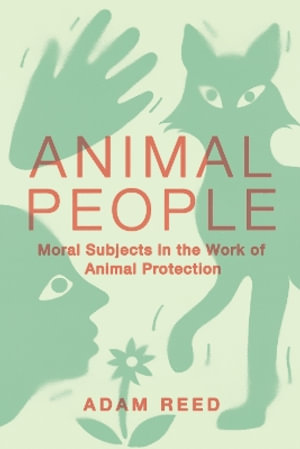 ANIMAL PEOPLE

Moral Subjects in the Work of Animal Protection

ADAM REED